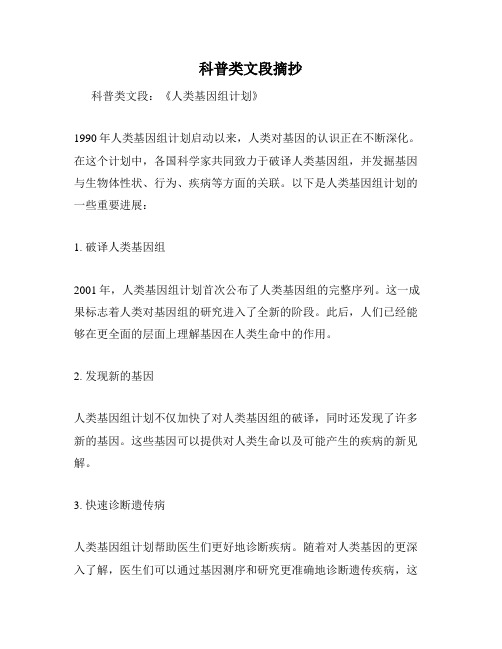 科普类文段摘抄

科普类文段：《人类基因组计划》

1990年人类基因组计划启动以来，人类对基因的认识正在不断深化。在这个计划中，各国科学家共同致力于破译人类基因组，并发掘基因与生物体性状、行为、疾病等方面的关联。以下是人类基因组计划的一些重要进展：

1. 破译人类基因组

2001年，人类基因组计划首次公布了人类基因组的完整序列。这一成果标志着人类对基因组的研究进入了全新的阶段。此后，人们已经能够在更全面的层面上理解基因在人类生命中的作用。

2. 发现新的基因

人类基因组计划不仅加快了对人类基因组的破译，同时还发现了许多新的基因。这些基因可以提供对人类生命以及可能产生的疾病的新见解。

3. 快速诊断遗传病

人类基因组计划帮助医生们更好地诊断疾病。随着对人类基因的更深入了解，医生们可以通过基因测序和研究更准确地诊断遗传疾病，这